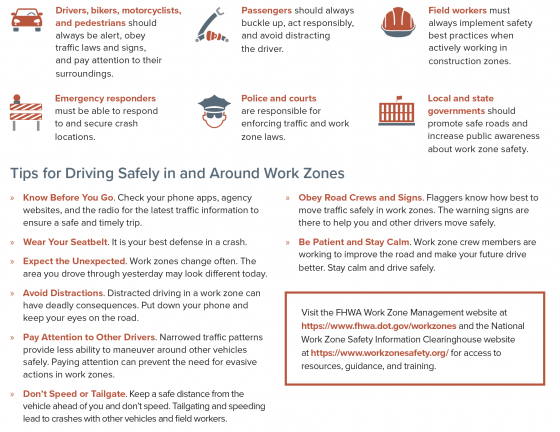 Drivers, bikers, motorcyclists, and pedestrians should always be alert, obey traffic laws and signs, and pay attention to their surroundings.

Passengers should always buckle up, act responsibly, and avoid distracting the driver.

Field workers must always implement safety best practices when actively working in construction zones.

Emergency responders must be able to respond to and secure crash locations.

Police and courts are responsible for enforcing traffic and work zone laws.

Local and state governments should promote safe roads and increase public awareness about work zone safety.

Tips for Driving Safely in and Around Work Zones

» Know Before You Go. Check your phone apps, agency websites, and the radio for the latest traffic information to ensure a safe and timely trip.

» Wear Your Seatbelt. It is your best defense in a crash.

» Expect the Unexpected. Work zones change often. The area you drove through yesterday may look different today.

» Avoid Distractions. Distracted driving in a work zone can have deadly consequences. Put down your phone and keep your eyes on the road.

» Pay Attention to Other Drivers. Narrowed traffic patterns provide less ability to maneuver around other vehicles safely. Paying attention can prevent the need for evasive actions in work zones.

» Don't Speed or Tailgate. Keep a safe distance from the vehicle ahead of you and don't speed. Tailgating and speeding lead to crashes with other vehicles and field workers.

» Obey Road Crews and Signs. Flaggers know how best to move traffic safely in work zones. The warning signs are there to help you and other drivers move safely.

» Be Patient and Stay Calm. Work zone crew members are working to improve the road and make your future drive better. Stay calm and drive safely.

Visit the FHWA Work Zone Management website at https://www.fhwa.dot.gov/workzones and the National Work Zone Safety Information Clearinghouse website at https://www.workzonesafety.org/ for access to resources, guidance, and training.